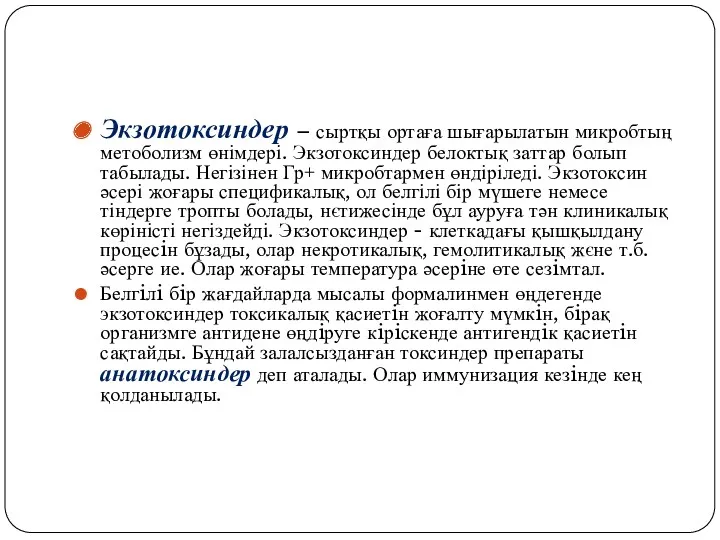 Экзотоксиндер – сыртқы ортаға шығарылатын микробтың метоболизм өнімдері. Экзотоксиндер белоктық заттар болып табылады. Негізінен Гр+ микробтармен өндіріледі. Экзотоксин әсері жоғары спецификалық, ол белгілі бір мүшеге немесе тіндерге тропты болады, нәтижесінде бұл ауруға тән клиникалық көріністі негіздейді. Экзотоксиндер - клеткадағы қышқылдану процесін бұзады, олар некротикалық, гемолитикалық және т.б. әсерге ие. Олар жоғары температура әсеріне өте сезімтал.

Белгілі бір жағдайларда мысалы формалинмен өңдегенде экзотоксиндер токсикалық қасиетін жоғалту мүмкін, бірақ организмге антидене өндіруге кіріскенде антигендік қасиетін сақтайды. Бұндай залалсызданған токсиндер препараты анатоксиндер деп аталады. Олар иммунизация кезінде кең қолданылады.